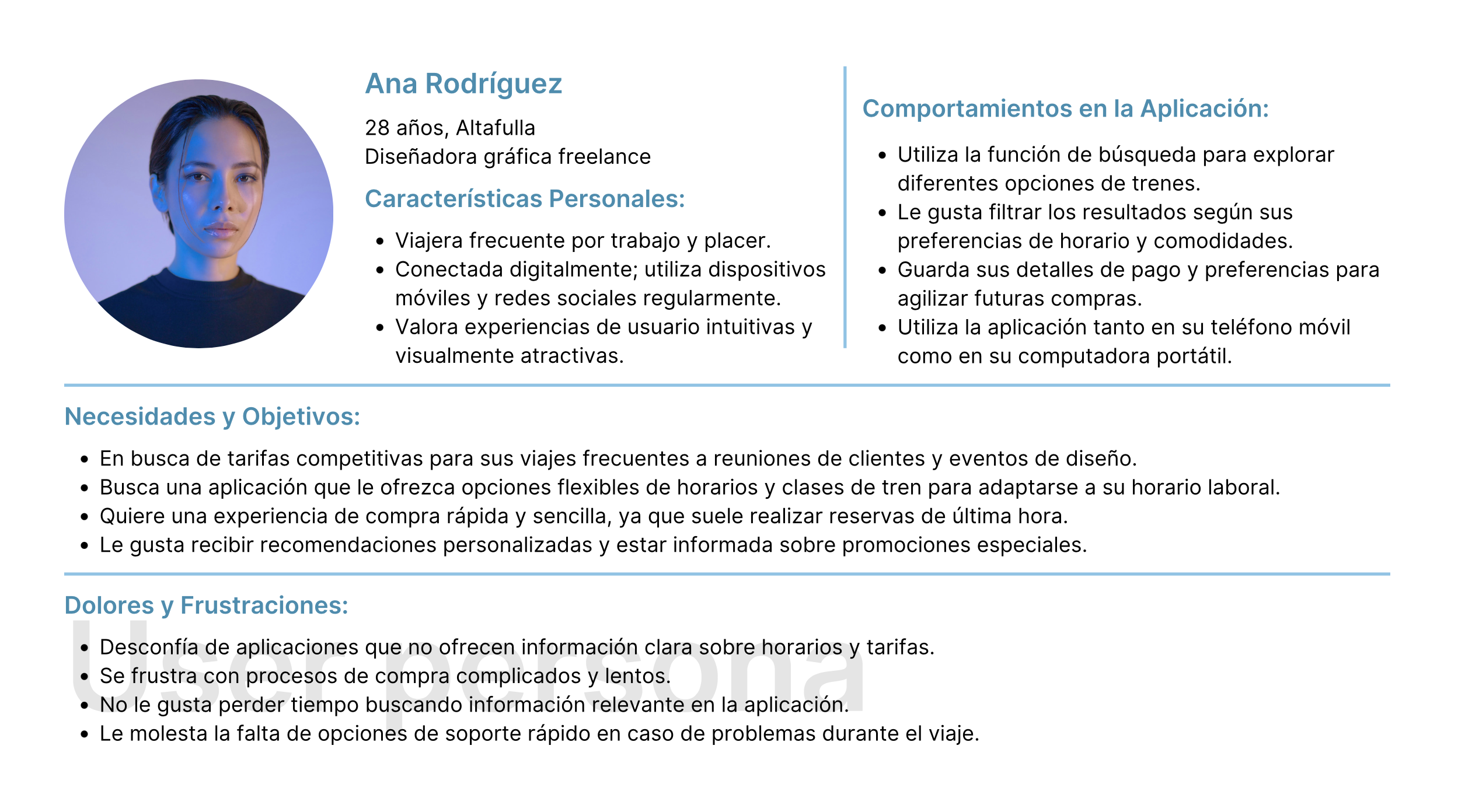 Ana Rodríguez

28 años, Altafulla
Diseñadora gráfica freelance

Características Personales:

• Viajera frecuente por trabajo y placer.
• Conectada digitalmente; utiliza dispositivos móviles y redes sociales regularmente.
• Valora experiencias de usuario intuitivas y visualmente atractivas.

Comportamientos en la Aplicación:

• Utiliza la función de búsqueda para explorar diferentes opciones de trenes.
• Le gusta filtrar los resultados según sus preferencias de horario y comodidades.
• Guarda sus detalles de pago y preferencias para agilizar futuras compras.
• Utiliza la aplicación tanto en su teléfono móvil como en su computadora portátil.

Necesidades y Objetivos:

• En busca de tarifas competitivas para sus viajes frecuentes a reuniones de clientes y eventos de diseño.
• Busca una aplicación que le ofrezca opciones flexibles de horarios y clases de tren para adaptarse a su horario laboral.
• Quiere una experiencia de compra rápida y sencilla, ya que suele realizar reservas de última hora.
• Le gusta recibir recomendaciones personalizadas y estar informada sobre promociones especiales.

Dolores y Frustraciones:

• Desconfía de aplicaciones que no ofrecen información clara sobre horarios y tarifas.
• Se frustra con procesos de compra complicados y lentos.
• No le gusta perder tiempo buscando información relevante en la aplicación.
• Le molesta la falta de opciones de soporte rápido en caso de problemas durante el viaje.

User persona